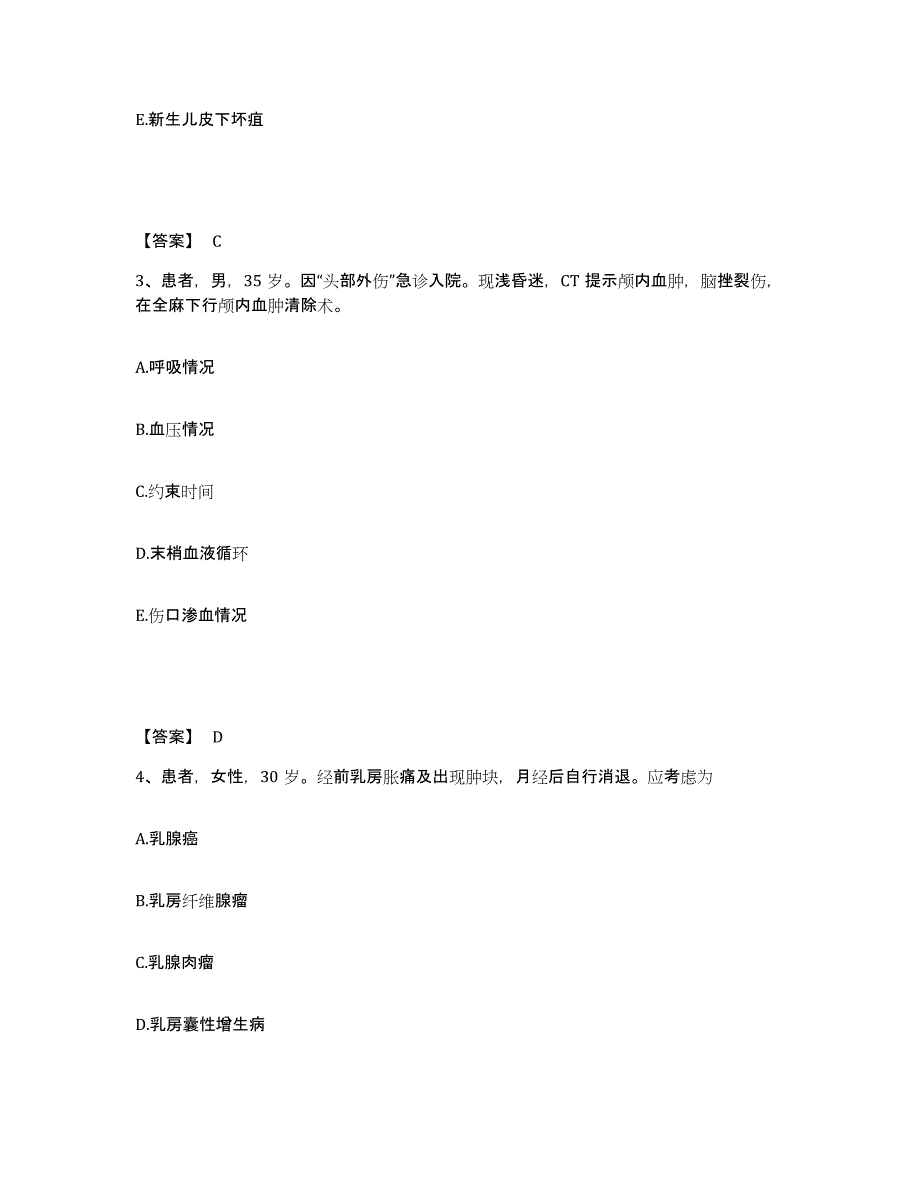 E.新生儿皮下坏疽

【答案】 C

3、患者，男，35 岁。因"头部外伤"急诊入院。现浅昏迷，CT 提示颅内血肿，脑挫裂伤，在全麻下行颅内血肿清除术。

A.呼吸情况

B.血压情况

C.约束时间

D.末梢血液循环

E.伤口渗血情况

【答案】 D

4、患者，女性，30 岁。经前乳房胀痛及出现肿块，月经后自行消退。应考虑为

A.乳腺癌

B.乳房纤维腺瘤

C.乳腺肉瘤

D.乳房囊性增生病